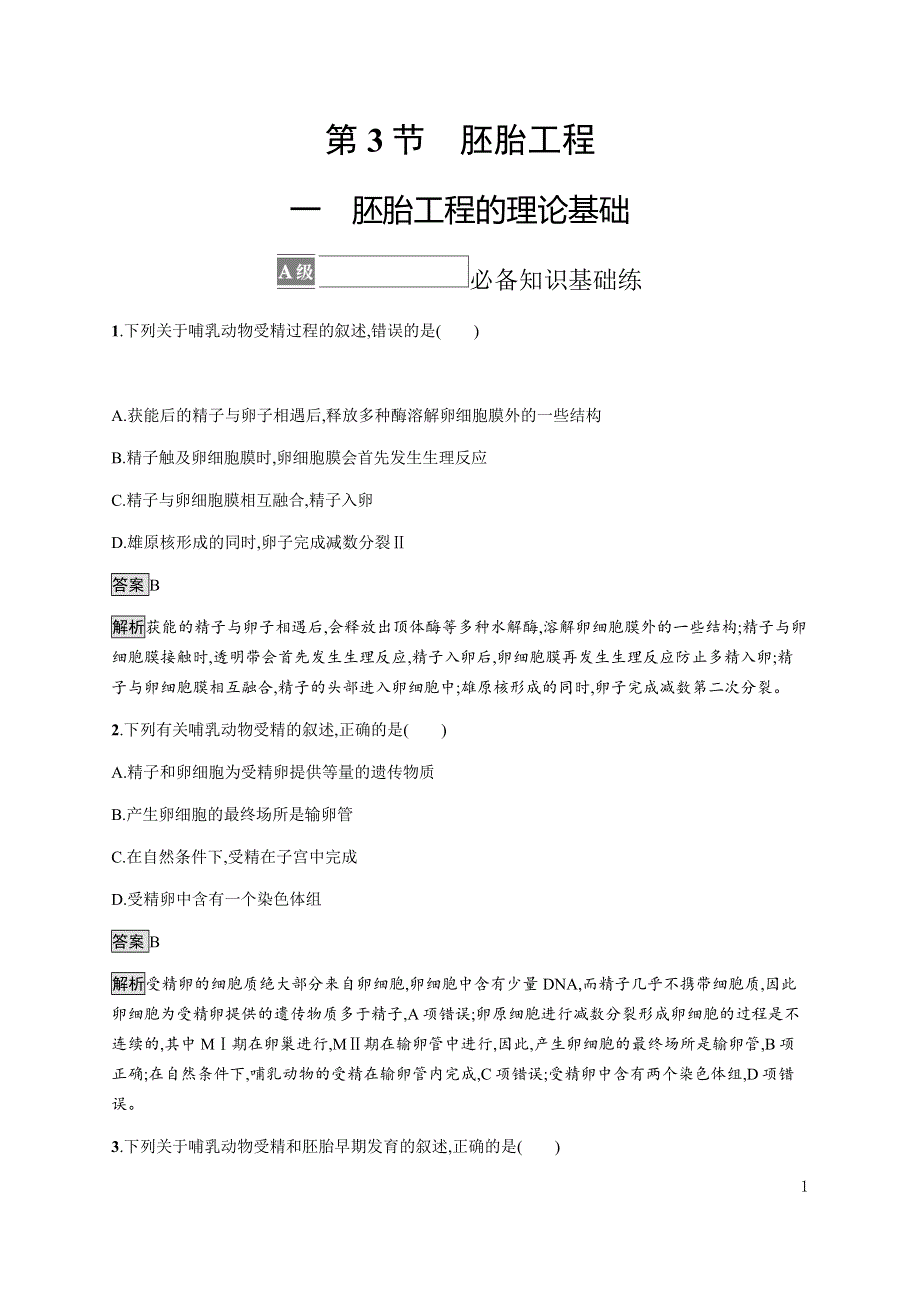 第 3 节　胚胎工程

一　胚胎工程的理论基础

A 级 必备知识基础练

1.下列关于哺乳动物受精过程的叙述,错误的是(　　)

A.获能后的精子与卵子相遇后,释放多种酶溶解卵细胞膜外的一些结构

B.精子触及卵细胞膜时,卵细胞膜会首先发生生理反应

C.精子与卵细胞膜相互融合,精子入卵

D.雄原核形成的同时,卵子完成减数分裂Ⅱ

答案 B

解析 获能的精子与卵子相遇后,会释放出顶体酶等多种水解酶,溶解卵细胞膜外的一些结构;精子与卵细胞膜接触时,透明带会首先发生生理反应,精子入卵后,卵细胞膜再发生生理反应防止多精入卵;精子与卵细胞膜相互融合,精子的头部进入卵细胞中;雄原核形成的同时,卵子完成减数第二次分裂。

2.下列有关哺乳动物受精的叙述,正确的是(　　)

A.精子和卵细胞为受精卵提供等量的遗传物质

B.产生卵细胞的最终场所是输卵管

C.在自然条件下,受精在子宫中完成

D.受精卵中含有一个染色体组

答案 B

解析 受精卵的细胞质绝大部分来自卵细胞,卵细胞中含有少量 DNA,而精子几乎不携带细胞质,因此卵细胞为受精卵提供的遗传物质多于精子,A 项错误;卵原细胞进行减数分裂形成卵细胞的过程是不连续的,其中 MⅠ期在卵巢进行,MⅡ期在输卵管中进行,因此,产生卵细胞的最终场所是输卵管,B 项正确;在自然条件下,哺乳动物的受精在输卵管内完成,C 项错误;受精卵中含有两个染色体组,D 项错误。

3.下列关于哺乳动物受精和胚胎早期发育的叙述,正确的是(　　)

1